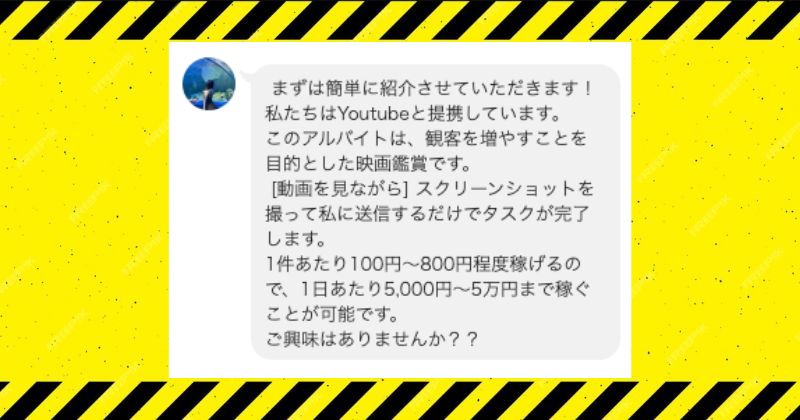 まずは簡単に紹介させていただきます！
私たちはYoutubeと提携しています。
このアルバイトは、観客を増やすことを目的とした映画鑑賞です。
[動画を見ながら] スクリーンショットを撮って私に送信するだけでタスクが完了します。
1件あたり100円～800円程度稼げるので、1日あたり5,000円～5万円まで稼ぐことが可能です。
ご興味はありませんか？？